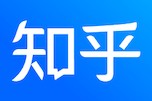 知乎